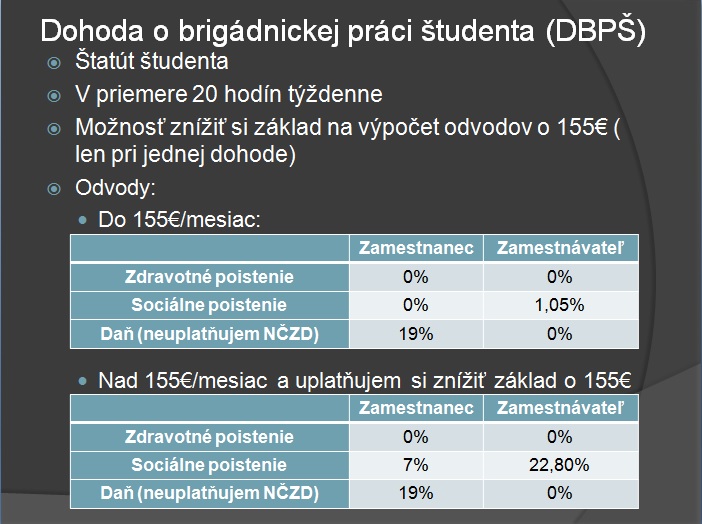 Dohoda o brigádnickej práci študenta (DBPŠ)

• Štatút študenta
• V priemere 20 hodín týždenne
• Možnosť znížiť si základ na výpočet odvodov o 155€ ( len pri jednej dohode)
• Odvody:
• Do 155€/mesiac:

| | Zamestnanec | Zamestnávateľ |
|---|---|---|
| Zdravotné poistenie | 0% | 0% |
| Sociálne poistenie | 0% | 1,05% |
| Daň (neuplatňujem NČZD) | 19% | 0% |

• Nad 155€/mesiac a uplatňujem si znížiť základ o 155€

| | Zamestnanec | Zamestnávateľ |
|---|---|---|
| Zdravotné poistenie | 0% | 0% |
| Sociálne poistenie | 7% | 22,80% |
| Daň (neuplatňujem NČZD) | 19% | 0% |